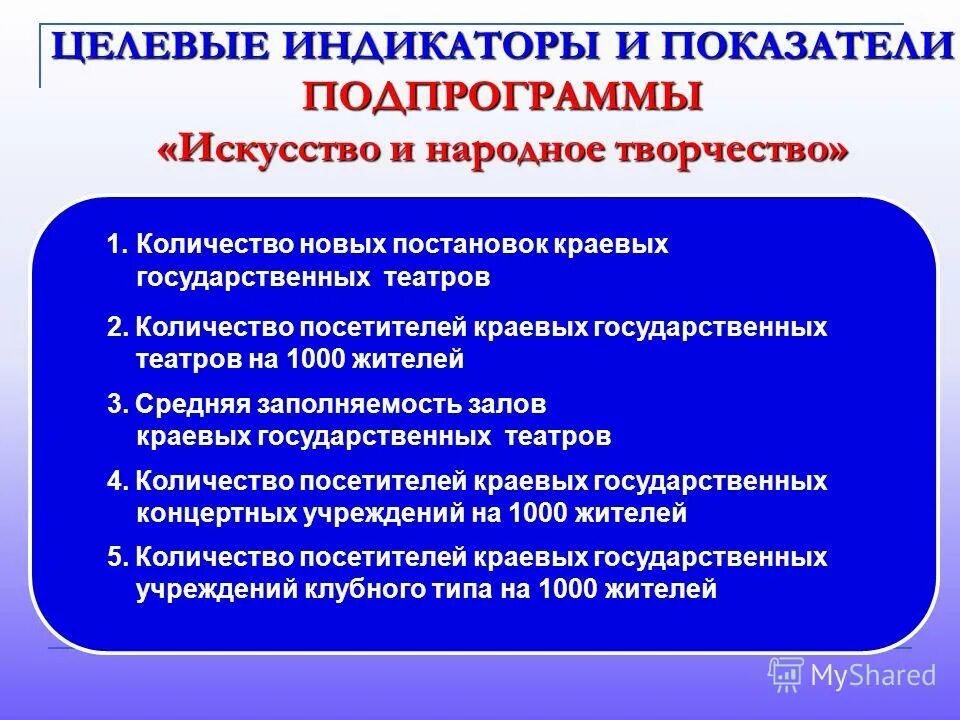 ЦЕЛЕВЫЕ ИНДИКАТОРЫ И ПОКАЗАТЕЛИ ПОДПРОГРАММЫ «Искусство и народное творчество»

1. Количество новых постановок краевых государственных театров

2. Количество посетителей краевых государственных театров на 1000 жителей

3. Средняя заполняемость залов краевых государственных театров

4. Количество посетителей краевых государственных концертных учреждений на 1000 жителей

5. Количество посетителей краевых государственных учреждений клубного типа на 1000 жителей

MyShared